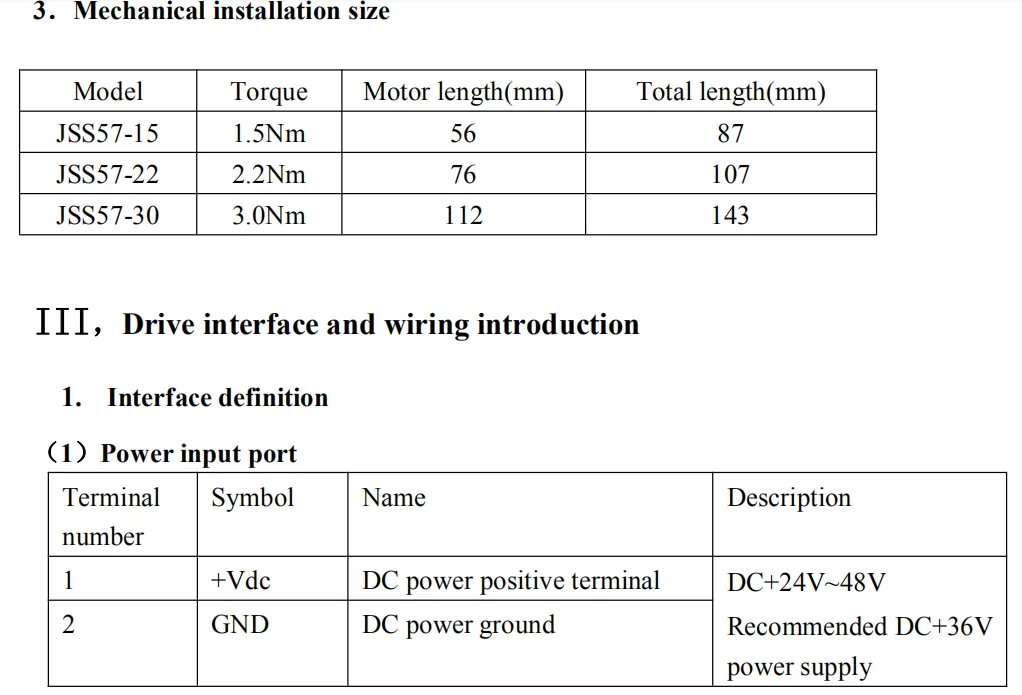 3. Mechanical installation size

| Model | Torque | Motor length(mm) | Total length(mm) |
|---|---|---|---|
| JSS57-15 | 1.5Nm | 56 | 87 |
| JSS57-22 | 2.2Nm | 76 | 107 |
| JSS57-30 | 3.0Nm | 112 | 143 |

III, Drive interface and wiring introduction

1. Interface definition

(1) Power input port

| Terminal number | Symbol | Name | Description |
|---|---|---|---|
| 1 | +Vdc | DC power positive terminal | DC+24V~48V Recommended DC+36V power supply |
| 2 | GND | DC power ground | |